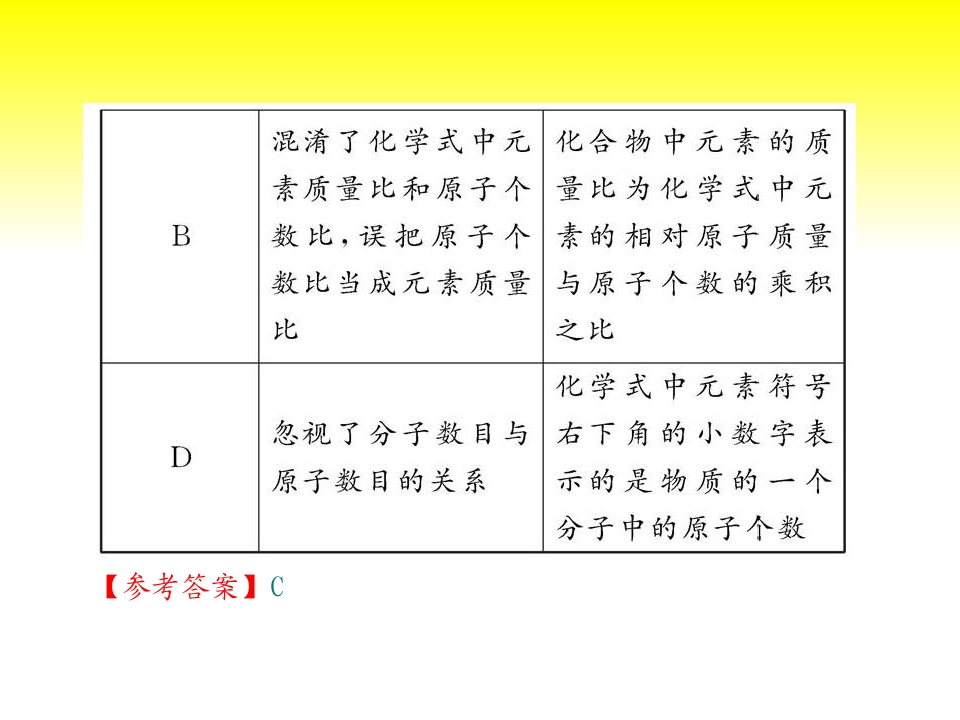 | B | 混淆了化学式中元素质量比和原子个数比，误把原子个数比当成元素质量比 | 化合物中元素的质量比为化学式中元素的相对原子质量与原子个数的乘积之比 |
|---|---|---|
| D | 忽视了分子数目与原子数目的关系 | 化学式中元素符号右下角的小数字表示的是物质的一个分子中的原子个数 |

【参考答案】C